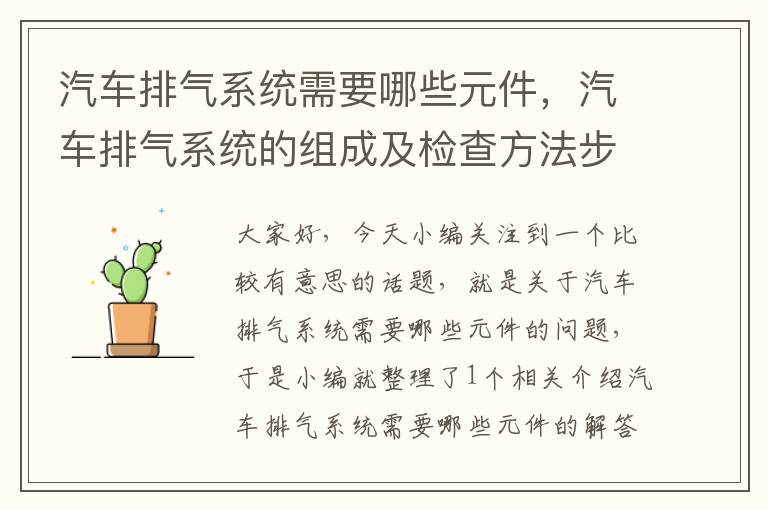 汽车排气系统需要哪些元件，汽车排气系统的组成及检查方法步

大家好，今天小编关注到一个比较有意思的话题，就是关于汽车排气系统需要哪些元件的问题，于是小编就整理了1个相关介绍汽车排气系统需要哪些元件的解答